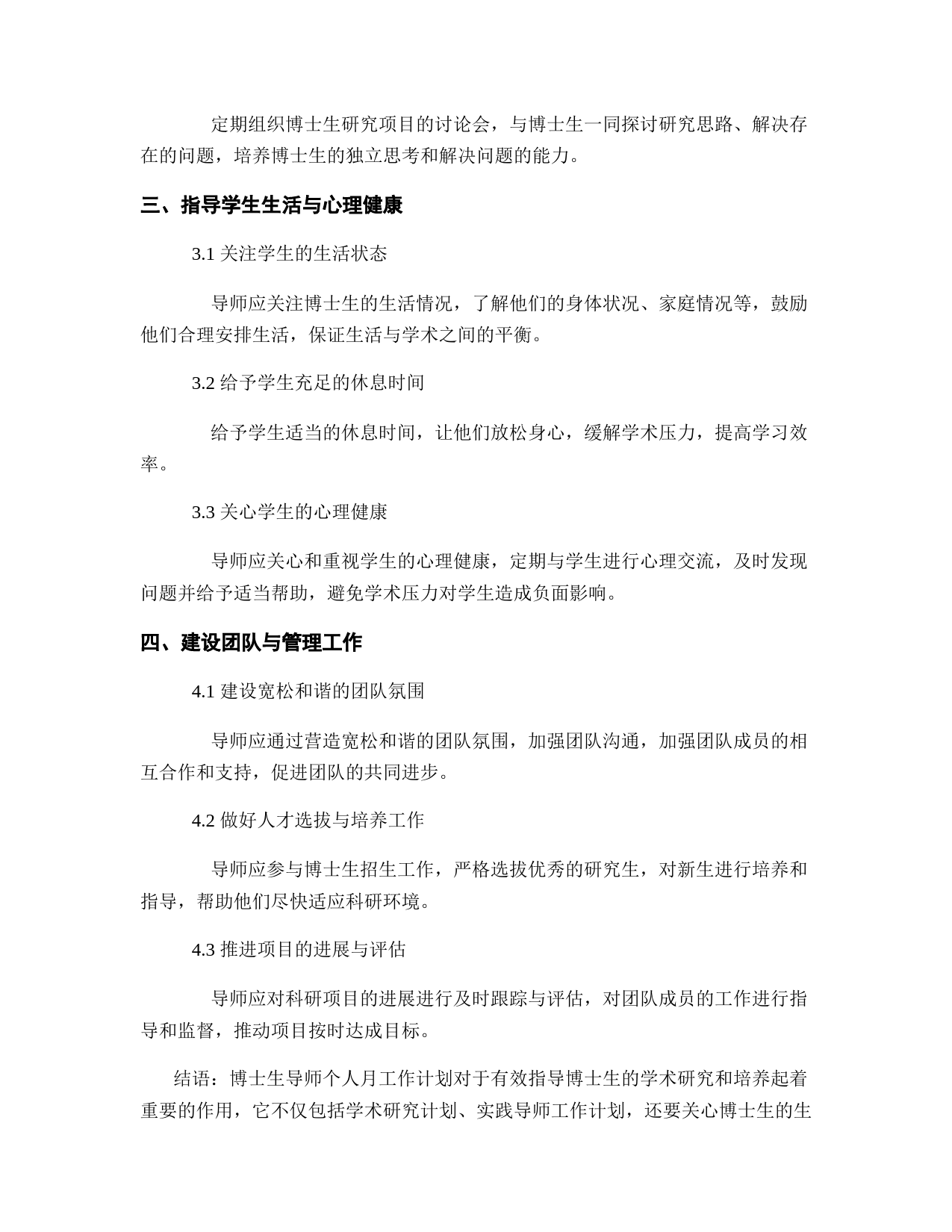 定期组织博士生研究项目的讨论会，与博士生一同探讨研究思路、解决存在的问题，培养博士生的独立思考和解决问题的能力。

三、指导学生生活与心理健康

3.1 关注学生的生活状态

导师应关注博士生的生活情况，了解他们的身体状况、家庭情况等，鼓励他们合理安排生活，保证生活与学术之间的平衡。

3.2 给予学生充足的休息时间

给予学生适当的休息时间，让他们放松身心，缓解学术压力，提高学习效率。

3.3 关心学生的心理健康

导师应关心和重视学生的心理健康，定期与学生进行心理交流，及时发现问题并给予适当帮助，避免学术压力对学生造成负面影响。

四、建设团队与管理工作

4.1 建设宽松和谐的团队氛围

导师应通过营造宽松和谐的团队氛围，加强团队沟通，加强团队成员的相互合作和支持，促进团队的共同进步。

4.2 做好人才选拔与培养工作

导师应参与博士生招生工作，严格选拔优秀的研究生，对新生进行培养和指导，帮助他们尽快适应科研环境。

4.3 推进项目的进展与评估

导师应对科研项目的进展进行及时跟踪与评估，对团队成员的工作进行指导和监督，推动项目按时达成目标。

结语：博士生导师个人月工作计划对于有效指导博士生的学术研究和培养起着重要的作用，它不仅包括学术研究计划、实践导师工作计划，还要关心博士生的生